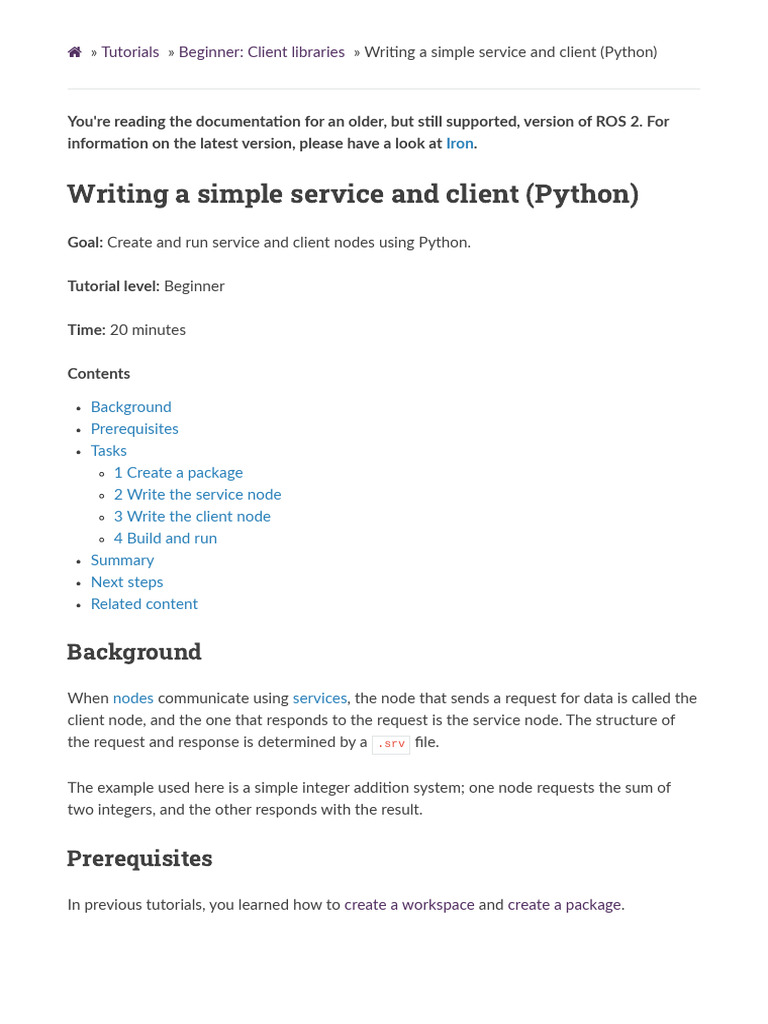 » Tutorials » Beginner: Client libraries » Writing a simple service and client (Python)

You're reading the documentation for an older, but still supported, version of ROS 2. For information on the latest version, please have a look at Iron.

Writing a simple service and client (Python)

Goal: Create and run service and client nodes using Python.

Tutorial level: Beginner

Time: 20 minutes

Contents

- Background
- Prerequisites
- Tasks
  - 1 Create a package
  - 2 Write the service node
  - 3 Write the client node
  - 4 Build and run
- Summary
- Next steps
- Related content

Background

When nodes communicate using services, the node that sends a request for data is called the client node, and the one that responds to the request is the service node. The structure of the request and response is determined by a .srv file.

The example used here is a simple integer addition system; one node requests the sum of two integers, and the other responds with the result.

Prerequisites

In previous tutorials, you learned how to create a workspace and create a package.